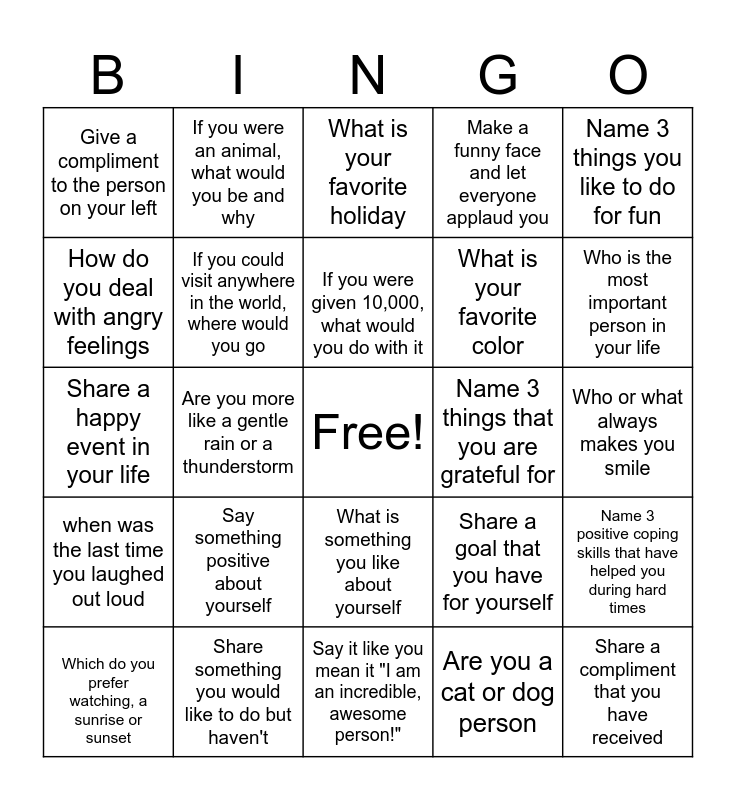 | B | I | N | G | O |
|---|---|---|---|---|
| Give a compliment to the person on your left | If you were an animal, what would you be and why | What is your favorite holiday | Make a funny face and let everyone applaud you | Name 3 things you like to do for fun |
| How do you deal with angry feelings | If you could visit anywhere in the world, where would you go | If you were given 10,000, what would you do with it | What is your favorite color | Who is the most important person in your life |
| Share a happy event in your life | Are you more like a gentle rain or a thunderstorm | Free! | Name 3 things that you are grateful for | Who or what always makes you smile |
| when was the last time you laughed out loud | Say something positive about yourself | What is something you like about yourself | Share a goal that you have for yourself | Name 3 positive coping skills that have helped you during hard times |
| Which do you prefer watching, a sunrise or sunset | Share something you would like to do but haven't | Say it like you mean it "I am an incredible, awesome person!" | Are you a cat or dog person | Share a compliment that you have received |